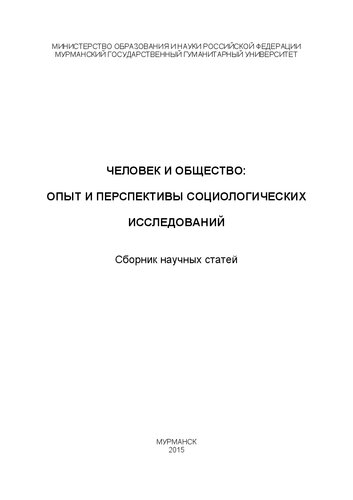 МИНИСТЕРСТВО ОБРАЗОВАНИЯ И НАУКИ РОССИЙСКОЙ ФЕДЕРАЦИИ
МУРМАНСКИЙ ГОСУДАРСТВЕННЫЙ ГУМАНИТАРНЫЙ УНИВЕРСИТЕТ

ЧЕЛОВЕК И ОБЩЕСТВО:
ОПЫТ И ПЕРСПЕКТИВЫ СОЦИОЛОГИЧЕСКИХ
ИССЛЕДОВАНИЙ

Сборник научных статей

МУРМАНСК
2015